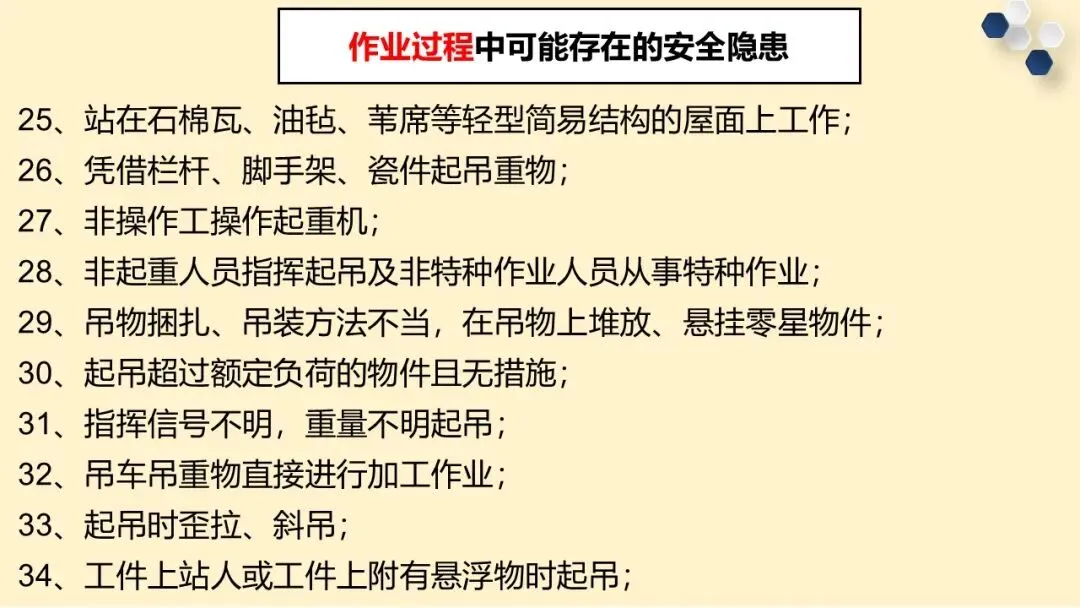 作业过程中可能存在的安全隐患

25、站在石棉瓦、油毡、苇席等轻型简易结构的屋面上工作；

26、凭借栏杆、脚手架、瓷件起吊重物；

27、非操作工操作起重机；

28、非起重人员指挥起吊及非特种作业人员从事特种作业；

29、吊物捆扎、吊装方法不当，在吊物上堆放、悬挂零星物件；

30、起吊超过额定负荷的物件且无措施；

31、指挥信号不明，重量不明起吊；

32、吊车吊重物直接进行加工作业；

33、起吊时歪拉、斜吊；

34、工件上站人或工件上附有悬浮物时起吊；